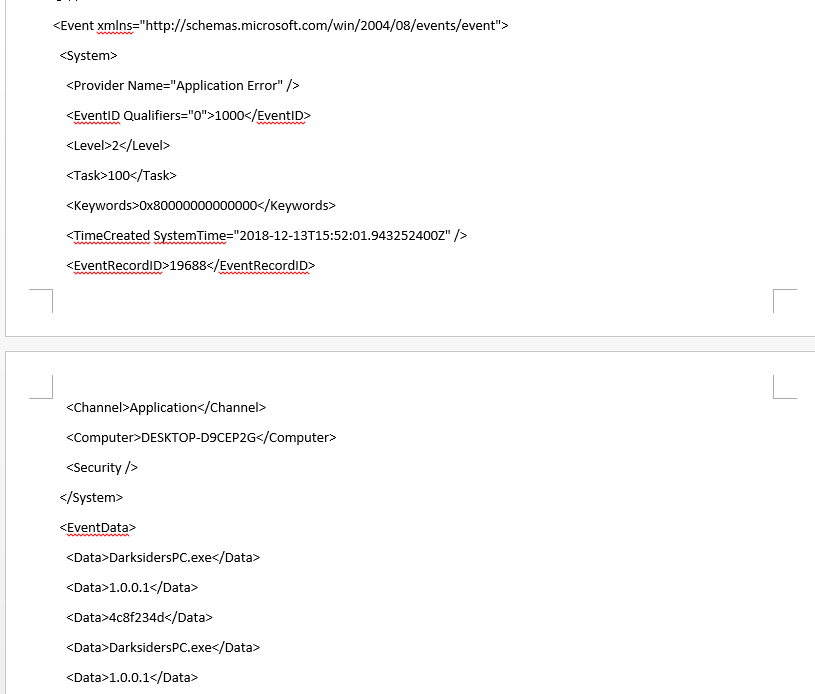 <Event xmlns="http://schemas.microsoft.com/win/2004/08/events/event">

<System>

<Provider Name="Application Error" />

<EventID Qualifiers="0">1000</EventID>

<Level>2</Level>

<Task>100</Task>

<Keywords>0x80000000000000</Keywords>

<TimeCreated SystemTime="2018-12-13T15:52:01.943252400Z" />

<EventRecordID>19688</EventRecordID>

<Channel>Application</Channel>

<Computer>DESKTOP-D9CEP2G</Computer>

<Security />

</System>

<EventData>

<Data>DarksidersPC.exe</Data>

<Data>1.0.0.1</Data>

<Data>4c8f234d</Data>

<Data>DarksidersPC.exe</Data>

<Data>1.0.0.1</Data>